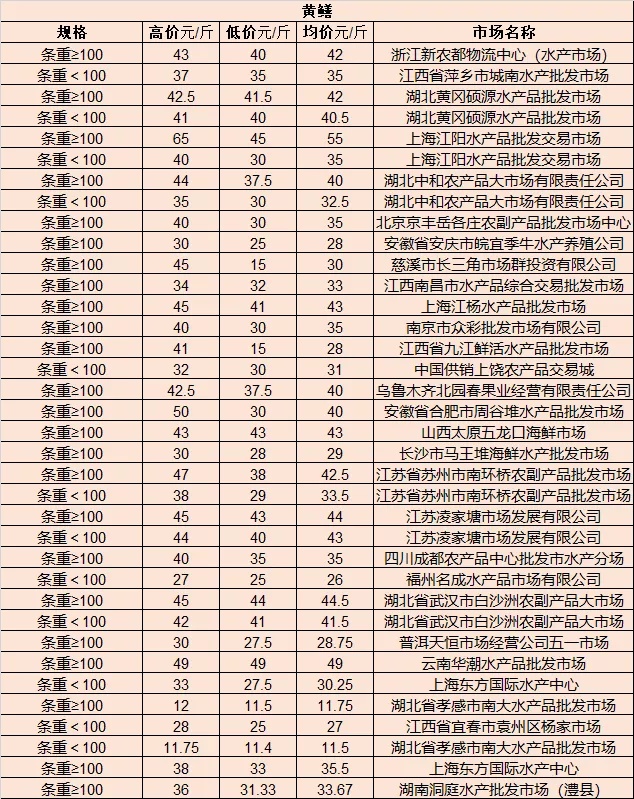 黄鳝

| 规格 | 高价元/斤 | 低价元/斤 | 均价元/斤 | 市场名称 |
|---|---|---|---|---|
| 条重≥100 | 43 | 40 | 42 | 浙江新农都物流中心（水产市场） |
| 条重＜100 | 37 | 35 | 35 | 江西省萍乡市城南水产批发市场 |
| 条重≥100 | 42.5 | 41.5 | 42 | 湖北黄冈硕源水产品批发市场 |
| 条重＜100 | 41 | 40 | 40.5 | 湖北黄冈硕源水产品批发市场 |
| 条重≥100 | 65 | 45 | 55 | 上海江阳水产品批发交易市场 |
| 条重＜100 | 40 | 30 | 35 | 上海江阳水产品批发交易市场 |
| 条重≥100 | 44 | 37.5 | 40 | 湖北中和农产品大市场有限责任公司 |
| 条重＜100 | 35 | 30 | 32.5 | 湖北中和农产品大市场有限责任公司 |
| 条重≥100 | 40 | 30 | 35 | 北京京丰岳各庄农副产品批发市场中心 |
| 条重≥100 | 30 | 25 | 28 | 安徽省安庆市皖宜季牛水产养殖公司 |
| 条重≥100 | 45 | 15 | 30 | 慈溪市长三角市场群投资有限公司 |
| 条重≥100 | 34 | 32 | 33 | 江西南昌市水产品综合交易批发市场 |
| 条重≥100 | 45 | 41 | 43 | 上海江杨水产品批发市场 |
| 条重≥100 | 40 | 30 | 35 | 南京市众彩批发市场有限公司 |
| 条重≥100 | 41 | 15 | 28 | 江西省九江鲜活水产品批发市场 |
| 条重＜100 | 32 | 30 | 31 | 中国供销上饶农产品交易城 |
| 条重≥100 | 42.5 | 37.5 | 40 | 乌鲁木齐北园春果业经营有限责任公司 |
| 条重≥100 | 50 | 30 | 40 | 安徽省合肥市周谷堆水产品批发市场 |
| 条重≥100 | 43 | 43 | 43 | 山西太原五龙口海鲜市场 |
| 条重≥100 | 30 | 28 | 29 | 长沙市马王堆海鲜水产批发市场 |
| 条重≥100 | 47 | 38 | 42.5 | 江苏省苏州市南环桥农副产品批发市场 |
| 条重＜100 | 38 | 29 | 33.5 | 江苏省苏州市南环桥农副产品批发市场 |
| 条重≥100 | 45 | 43 | 44 | 江苏凌家塘市场发展有限公司 |
| 条重＜100 | 44 | 40 | 43 | 江苏凌家塘市场发展有限公司 |
| 条重≥100 | 40 | 35 | 35 | 四川成都农产品中心批发市水产分场 |
| 条重＜100 | 27 | 25 | 26 | 福州名成水产品市场有限公司 |
| 条重≥100 | 45 | 44 | 44.5 | 湖北省武汉市白沙洲农副产品大市场 |
| 条重＜100 | 42 | 41 | 41.5 | 湖北省武汉市白沙洲农副产品大市场 |
| 条重≥100 | 30 | 27.5 | 28.75 | 普洱天恒市场经营公司五一市场 |
| 条重≥100 | 49 | 49 | 49 | 云南华潮水产品批发市场 |
| 条重＜100 | 33 | 27.5 | 30.25 | 上海东方国际水产中心 |
| 条重≥100 | 12 | 11.5 | 11.75 | 湖北省孝感市南大水产品批发市场 |
| 条重＜100 | 28 | 25 | 27 | 江西省宜春市袁州区杨家市场 |
| 条重＜100 | 11.75 | 11.4 | 11.5 | 湖北省孝感市南大水产品批发市场 |
| 条重≥100 | 38 | 33 | 35.5 | 上海东方国际水产中心 |
| 条重≥100 | 36 | 31.33 | 33.67 | 湖南洞庭水产批发市场（澧县） |